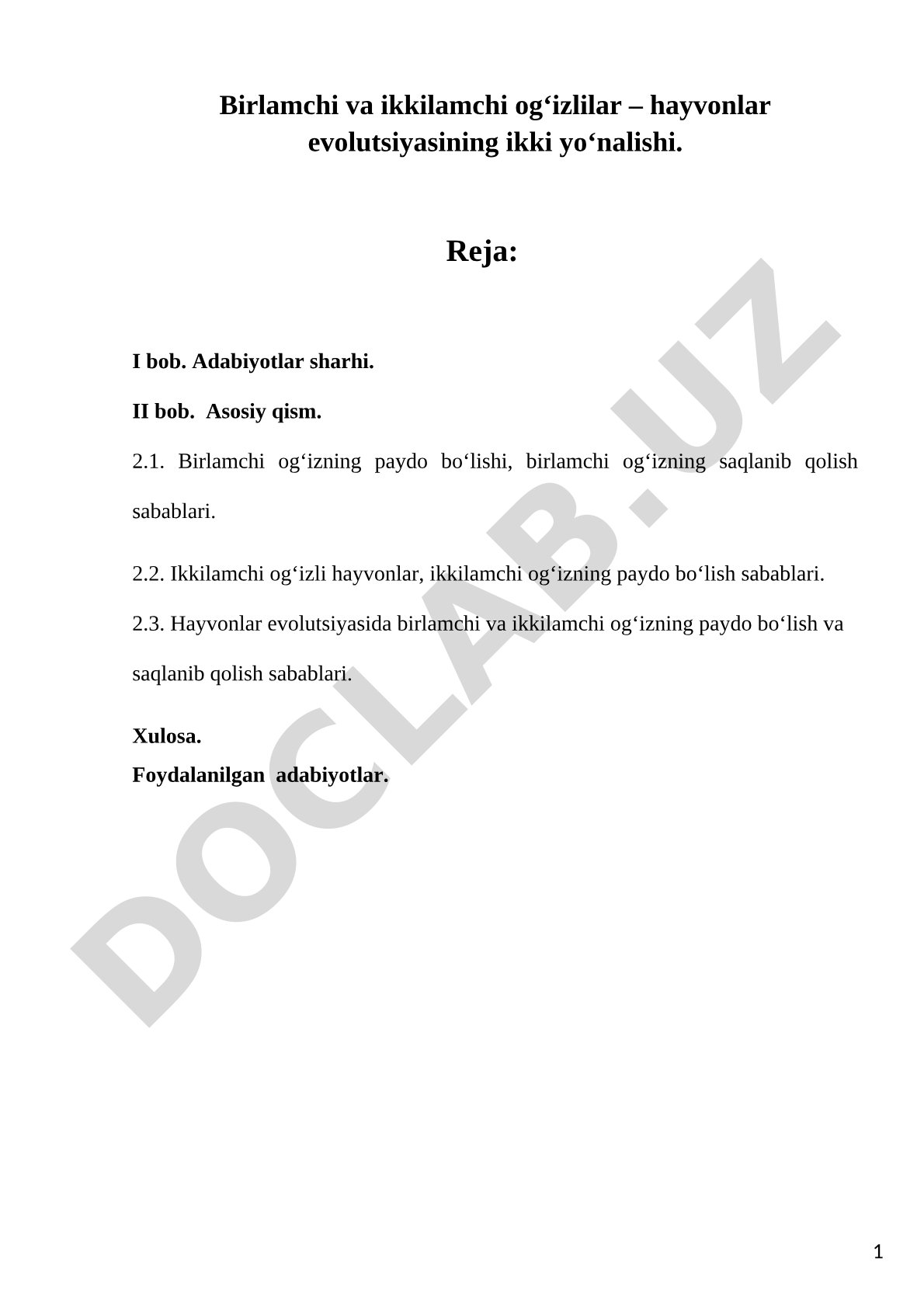 Birlamchi va ikkilamchi og‘izlilar – hayvonlar evolutsiyasining ikki yo‘nalishi.

Reja:

I bob. Adabiyotlar sharhi.

II bob. Asosiy qism.

2.1. Birlamchi og‘izning paydo bo‘lishi, birlamchi og‘izning saqlanib qolish sabablari.

2.2. Ikkilamchi og‘izli hayvonlar, ikkilamchi og‘izning paydo bo‘lish sabablari.

2.3. Hayvonlar evolutsiyasida birlamchi va ikkilamchi og‘izning paydo bo‘lish va saqlanib qolish sabablari.

Xulosa.
Foydalanilgan adabiyotlar.

DOCLAB.UZ

1